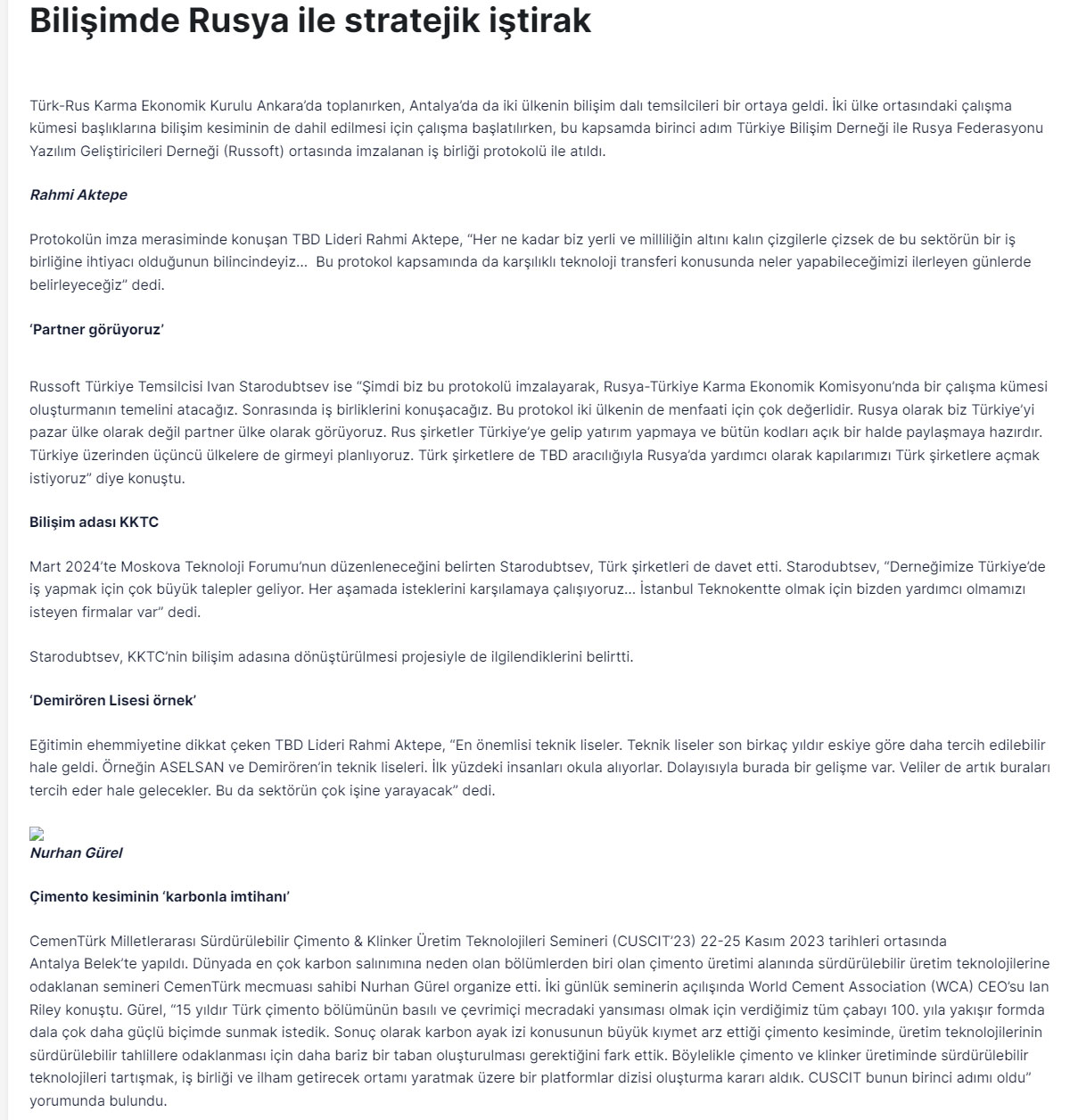 Bilişimde Rusya ile stratejik iştirak

Türk-Rus Karma Ekonomik Kurulu Ankara'da toplanırken, Antalya'da da iki ülkenin bilişim dalı temsilcileri bir ortaya geldi. İki ülke ortasındaki çalışma kümesi başlıklarına bilişim kesiminin de dahil edilmesi için çalışma başlatılırken, bu kapsamda birinci adım Türkiye Bilişim Derneği ile Rusya Federasyonu Yazılım Geliştiricileri Derneği (Russoft) ortasında imzalanan iş birliği protokolü ile atıldı.

Rahmi Aktepe

Protokolün imza merasiminde konuşan TBD Lideri Rahmi Aktepe, "Her ne kadar biz yerli ve milliliğin altını kalın çizgilerle çizsek de bu sektörün bir iş birliğine ihtiyacı olduğunun bilincindeyiz... Bu protokol kapsamında da karşılıklı teknoloji transferi konusunda neler yapabileceğimizi ilerleyen günlerde belirleyeceğiz" dedi.

'Partner görüyoruz'

Russoft Türkiye Temsilcisi Ivan Starodubtsev ise "Şimdi biz bu protokolü imzalayarak, Rusya-Türkiye Karma Ekonomik Komisyonu'nda bir çalışma kümesi oluşturmanın temelini atacağız. Sonrasında iş birliklerini konuşacağız. Bu protokol iki ülkenin de menfaati için çok değerlidir. Rusya olarak biz Türkiye'yi pazar ülke olarak değil partner ülke olarak görüyoruz. Rus şirketler Türkiye'ye gelip yatırım yapmaya ve bütün kodları açık bir halde paylaşmaya hazırdır. Türkiye üzerinden üçüncü ülkelere de girmeyi planlıyoruz. Türk şirketlere de TBD aracılığıyla Rusya'da yardımcı olarak kapılarımızı Türk şirketlere açmak istiyoruz" diye konuştu.

Bilişim adası KKTC

Mart 2024'te Moskova Teknoloji Forumu'nun düzenleneceğini belirten Starodubtsev, Türk şirketleri de davet etti. Starodubtsev, "Derneğimize Türkiye'de iş yapmak için çok büyük talepler geliyor. Her aşamada isteklerini karşılamaya çalışıyoruz... İstanbul Teknokentte olmak için bizden yardımcı olmamızı isteyen firmalar var" dedi.

Starodubtsev, KKTC'nin bilişim adasına dönüştürülmesi projesiyle de ilgilendiklerini belirtti.

'Demirören Lisesi örnek'

Eğitimin ehemmiyetine dikkat çeken TBD Lideri Rahmi Aktepe, "En önemlisi teknik liseler. Teknik liseler son birkaç yıldır eskiye göre daha tercih edilebilir hale geldi. Örneğin ASELSAN ve Demirören'in teknik liseleri. İlk yüzdeki insanları okula alıyorlar. Dolayısıyla burada bir gelişme var. Veliler de artık buraları tercih eder hale gelecekler. Bu da sektörün çok işine yarayacak" dedi.

Nurhan Gürel

Çimento kesiminin 'karbonla imtihanı'

CemenTürk Milletlerarası Sürdürülebilir Çimento & Klinker Üretim Teknolojileri Semineri (CUSCIT'23) 22-25 Kasım 2023 tarihleri ortasında Antalya Belek'te yapıldı. Dünyada en çok karbon salınımına neden olan bölümlerden biri olan çimento üretimi alanında sürdürülebilir üretim teknolojilerine odaklanan semineri CemenTürk mecmuası sahibi Nurhan Gürel organize etti. İki günlük seminerin açılışında World Cement Association (WCA) CEO'su Ian Riley konuştu. Gürel, "15 yıldır Türk çimento bölümünün basılı ve çevrimiçi mecradaki yansıması olmak için verdiğimiz tüm çabayı 100. yıla yakışır formda dala çok daha güçlü biçimde sunmak istedik. Sonuç olarak karbon ayak izi konusunun büyük kıymet arz ettiği çimento kesiminde, üretim teknolojilerinin sürdürülebilir tahlillere odaklanması için daha bariz bir taban oluşturulması gerektiğini fark ettik. Böylelikle çimento ve klinker üretiminde sürdürülebilir teknolojileri tartışmak, iş birliği ve ilham getirecek ortamı yaratmak üzere bir platformlar dizisi oluşturma kararı aldık. CUSCIT bunun birinci adımı oldu" yorumunda bulundu.